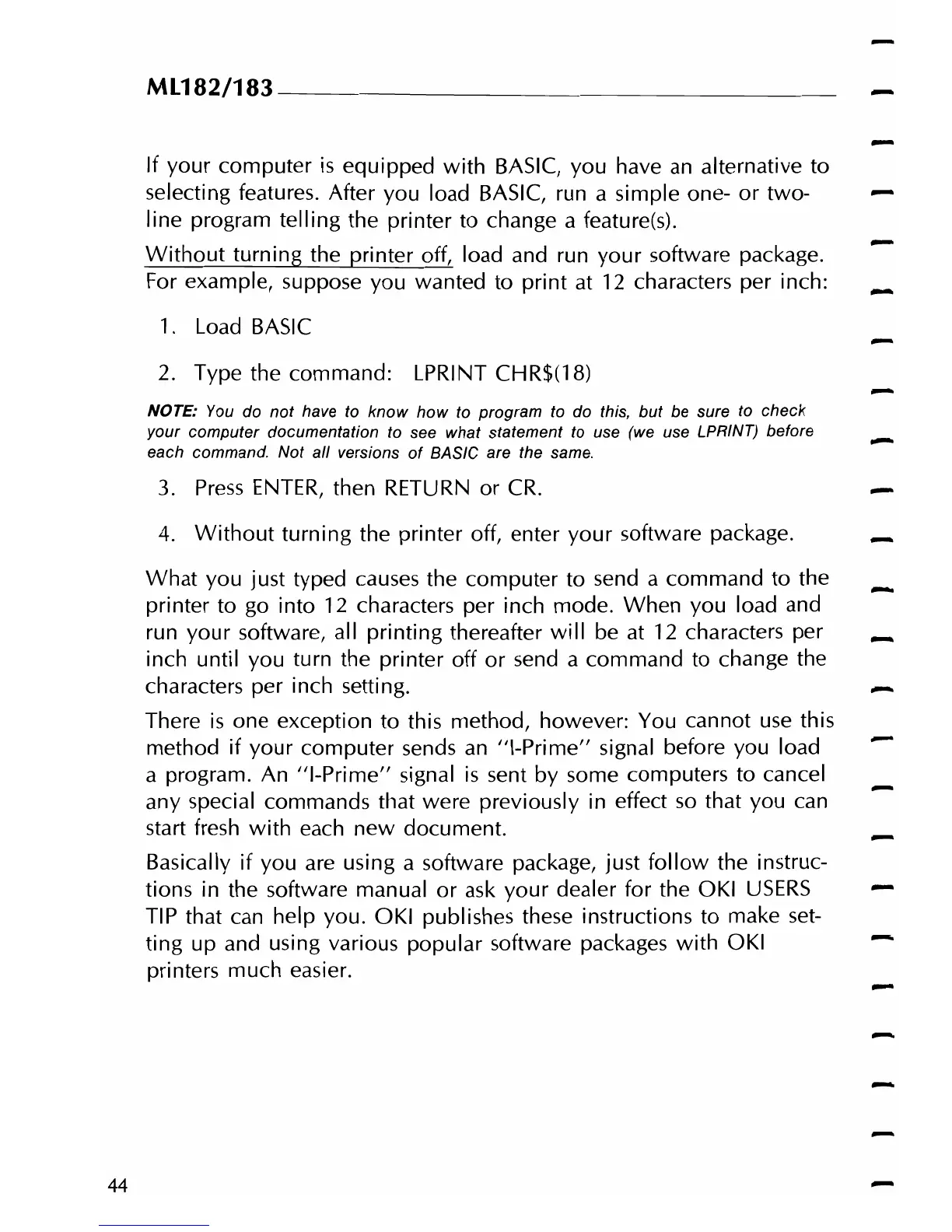 ML182/183

If your computer is equipped with BASIC, you have an alternative to selecting features. After you load BASIC, run a simple one- or two-line program telling the printer to change a feature(s).

Without turning the printer off, load and run your software package. For example, suppose you wanted to print at 12 characters per inch:

1. Load BASIC

2. Type the command: LPRINT CHR$(18)

NOTE: You do not have to know how to program to do this, but be sure to check your computer documentation to see what statement to use (we use LPRINT) before each command. Not all versions of BASIC are the same.

3. Press ENTER, then RETURN or CR.

4. Without turning the printer off, enter your software package.

What you just typed causes the computer to send a command to the printer to go into 12 characters per inch mode. When you load and run your software, all printing thereafter will be at 12 characters per inch until you turn the printer off or send a command to change the characters per inch setting.

There is one exception to this method, however: You cannot use this method if your computer sends an "I-Prime" signal before you load a program. An "I-Prime" signal is sent by some computers to cancel any special commands that were previously in effect so that you can start fresh with each new document.

Basically if you are using a software package, just follow the instructions in the software manual or ask your dealer for the OKI USERS TIP that can help you. OKI publishes these instructions to make setting up and using various popular software packages with OKI printers much easier.

44